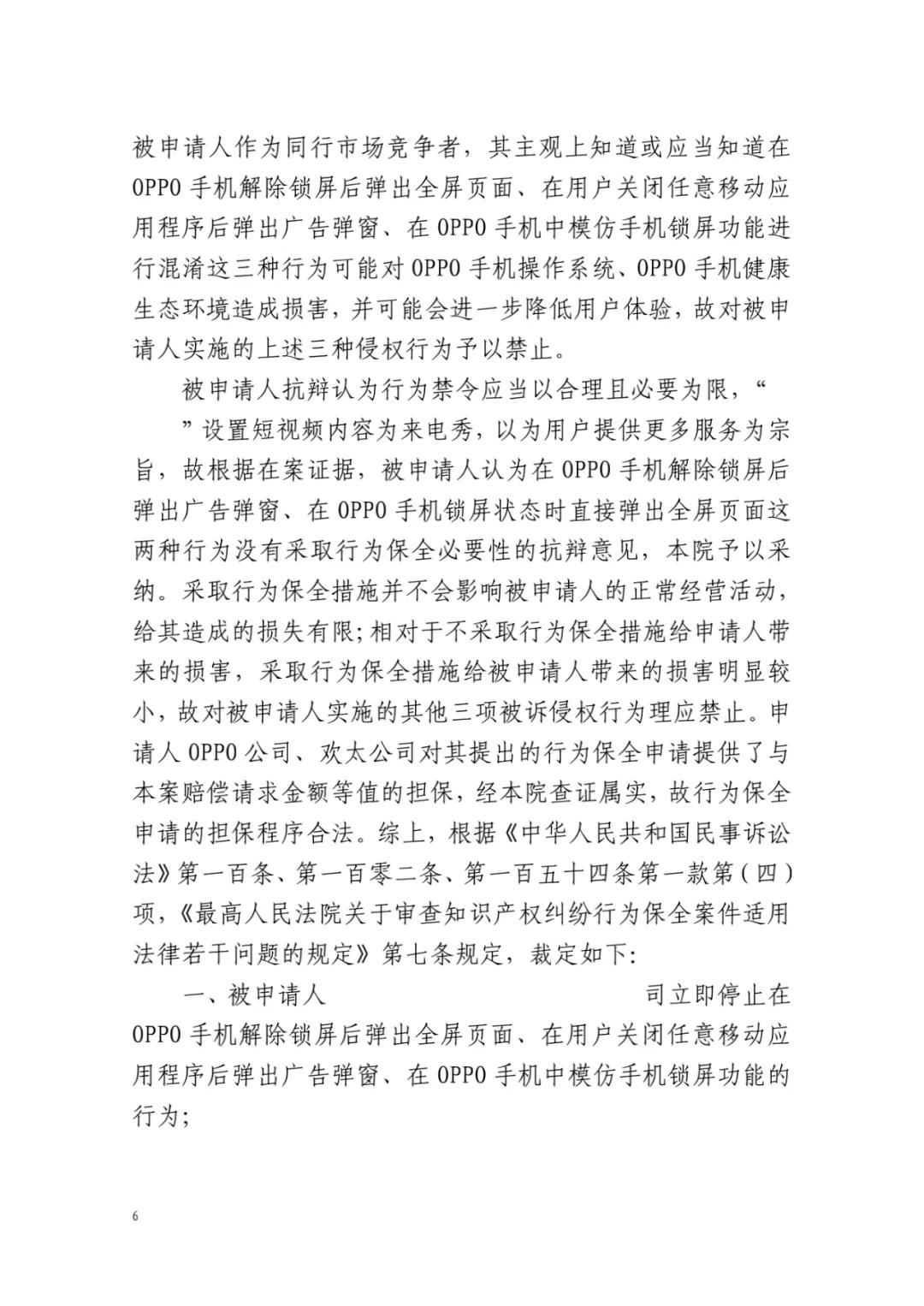 被申请人作为同行市场竞争者，其主观上知道或应当知道在OPPO手机解除锁屏后弹出全屏页面、在用户关闭任意移动应用程序后弹出广告弹窗、在OPPO手机中模仿手机锁屏功能进行混淆这三种行为可能对OPPO手机操作系统、OPPO手机健康生态环境造成损害，并可能会进一步降低用户体验，故对被申请人实施的上述三种侵权行为予以禁止。

被申请人抗辩认为行为禁令应当以合理且必要为限，“ ”设置短视频内容为来电秀，以为用户提供更多服务为宗旨，故根据在案证据，被申请人认为在OPPO手机解除锁屏后弹出广告弹窗、在OPPO手机锁屏状态时直接弹出全屏页面这两种行为没有采取行为保全必要性的抗辩意见，本院予以采纳。采取行为保全措施并不会影响被申请人的正常经营活动，给其造成的损失有限；相对于不采取行为保全措施给申请人带来的损害，采取行为保全措施给被申请人带来的损害明显较小，故对被申请人实施的其他三项被诉侵权行为理应禁止。申请人OPPO公司、欢太公司对其提出的行为保全申请提供了与本案赔偿请求金额等值的担保，经本院查证属实，故行为保全申请的担保程序合法。综上，根据《中华人民共和国民事诉讼法》第一百条、第一百零二条、第一百五十四条第一款第（四）项，《最高人民法院关于审查知识产权纠纷行为保全案件适用法律若干问题的规定》第七条规定，裁定如下：

一、被申请人 司立即停止在OPPO手机解除锁屏后弹出全屏页面、在用户关闭任意移动应用程序后弹出广告弹窗、在OPPO手机中模仿手机锁屏功能的行为；

6